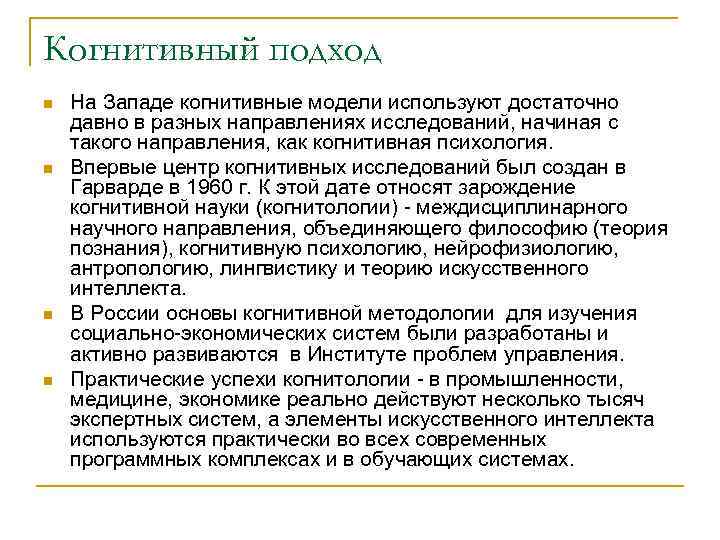 Когнитивный подход

На Западе когнитивные модели используют достаточно давно в разных направлениях исследований, начиная с такого направления, как когнитивная психология.

Впервые центр когнитивных исследований был создан в Гарварде в 1960 г. К этой дате относят зарождение когнитивной науки (когнитологии) - междисциплинарного научного направления, объединяющего философию (теория познания), когнитивную психологию, нейрофизиологию, антропологию, лингвистику и теорию искусственного интеллекта.

В России основы когнитивной методологии для изучения социально-экономических систем были разработаны и активно развиваются в Институте проблем управления.

Практические успехи когнитологии - в промышленности, медицине, экономике реально действуют несколько тысяч экспертных систем, а элементы искусственного интеллекта используются практически во всех современных программных комплексах и в обучающих системах.